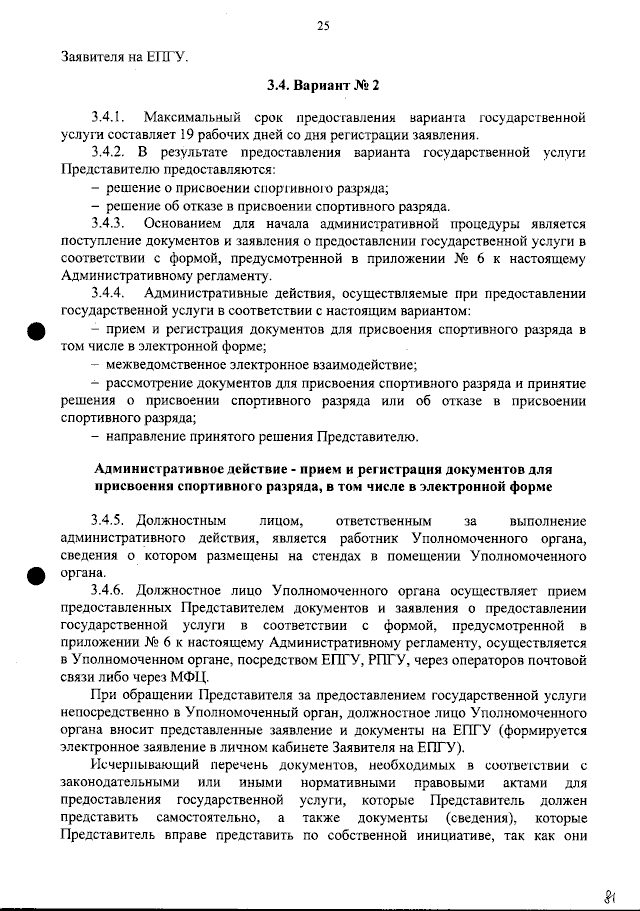 25

Заявителя на ЕПГУ.

3.4. Вариант № 2

3.4.1. Максимальный срок предоставления варианта государственной услуги составляет 19 рабочих дней со дня регистрации заявления.

3.4.2. В результате предоставления варианта государственной услуги Представителю предоставляются:

– решение о присвоении спортивного разряда;

– решение об отказе в присвоении спортивного разряда.

3.4.3. Основанием для начала административной процедуры является поступление документов и заявления о предоставлении государственной услуги в соответствии с формой, предусмотренной в приложении № 6 к настоящему Административному регламенту.

3.4.4. Административные действия, осуществляемые при предоставлении государственной услуги в соответствии с настоящим вариантом:

– прием и регистрация документов для присвоения спортивного разряда в том числе в электронной форме;

– межведомственное электронное взаимодействие;

– рассмотрение документов для присвоения спортивного разряда и принятие решения о присвоении спортивного разряда или об отказе в присвоении спортивного разряда;

– направление принятого решения Представителю.

Административное действие - прием и регистрация документов для присвоения спортивного разряда, в том числе в электронной форме

3.4.5. Должностным лицом, ответственным за выполнение административного действия, является работник Уполномоченного органа, сведения о котором размещены на стендах в помещении Уполномоченного органа.

3.4.6. Должностное лицо Уполномоченного органа осуществляет прием предоставленных Представителем документов и заявления о предоставлении государственной услуги в соответствии с формой, предусмотренной в приложении № 6 к настоящему Административному регламенту, осуществляется в Уполномоченном органе, посредством ЕПГУ, РПГУ, через операторов почтовой связи либо через МФЦ.

При обращении Представителя за предоставлением государственной услуги непосредственно в Уполномоченный орган, должностное лицо Уполномоченного органа вносит представленные заявление и документы на ЕПГУ (формируется электронное заявление в личном кабинете Заявителя на ЕПГУ).

Исчерпывающий перечень документов, необходимых в соответствии с законодательными или иными нормативными правовыми актами для предоставления государственной услуги, которые Представитель должен представить самостоятельно, а также документы (сведения), которые Представитель вправе представить по собственной инициативе, так как они

81